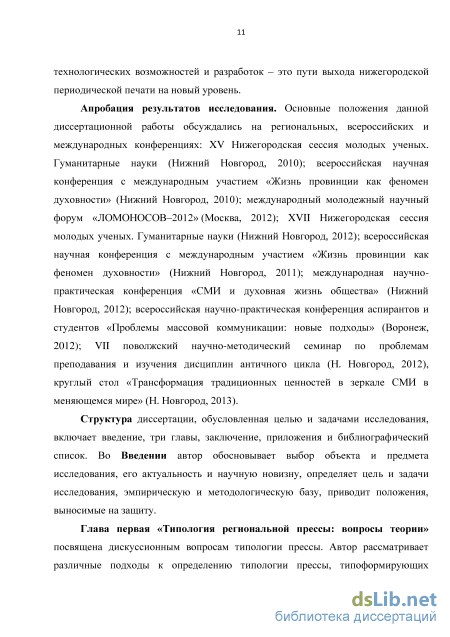 11

технологических возможностей и разработок – это пути выхода нижегородской периодической печати на новый уровень.

Апробация результатов исследования. Основные положения данной диссертационной работы обсуждались на региональных, всероссийских и международных конференциях: XV Нижегородская сессия молодых ученых. Гуманитарные науки (Нижний Новгород, 2010); всероссийская научная конференция с международным участием «Жизнь провинции как феномен духовности» (Нижний Новгород, 2010); международный молодежный научный форум «ЛОМОНОСОВ–2012» (Москва, 2012); XVII Нижегородская сессия молодых ученых. Гуманитарные науки (Нижний Новгород, 2012); всероссийская научная конференция с международным участием «Жизнь провинции как феномен духовности» (Нижний Новгород, 2011); международная научно-практическая конференция «СМИ и духовная жизнь общества» (Нижний Новгород, 2012); всероссийская научно-практическая конференция аспирантов и студентов «Проблемы массовой коммуникации: новые подходы» (Воронеж, 2012); VII поволжский научно-методический семинар по проблемам преподавания и изучения дисциплин античного цикла (Н. Новгород, 2012), круглый стол «Трансформация традиционных ценностей в зеркале СМИ в меняющемся мире» (Н. Новгород, 2013).

Структура диссертации, обусловленная целью и задачами исследования, включает введение, три главы, заключение, приложения и библиографический список. Во Введении автор обосновывает выбор объекта и предмета исследования, его актуальность и научную новизну, определяет цель и задачи исследования, эмпирическую и методологическую базу, приводит положения, выносимые на защиту.

Глава первая «Типология региональной прессы: вопросы теории» посвящена дискуссионным вопросам типологии прессы. Автор рассматривает различные подходы к определению типологии прессы, типоформирующих

dsLib.net
библиотека диссертаций